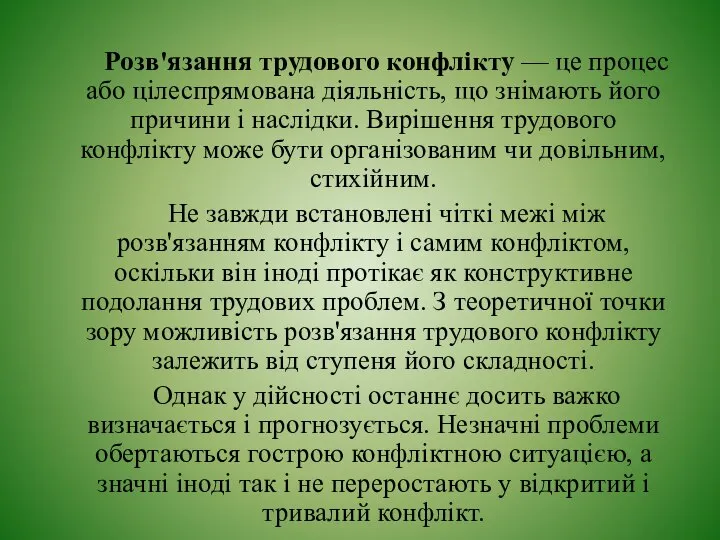 Розв'язання трудового конфлікту — це процес або цілеспрямована діяльність, що знімають його причини і наслідки. Вирішення трудового конфлікту може бути організованим чи довільним, стихійним.

Не завжди встановлені чіткі межі між розв'язанням конфлікту і самим конфліктом, оскільки він іноді протікає як конструктивне подолання трудових проблем. З теоретичної точки зору можливість розв'язання трудового конфлікту залежить від ступеня його складності.

Однак у дійсності останнє досить важко визначається і прогнозується. Незначні проблеми обертаються гострою конфліктною ситуацією, а значні іноді так і не переростають у відкритий і тривалий конфлікт.